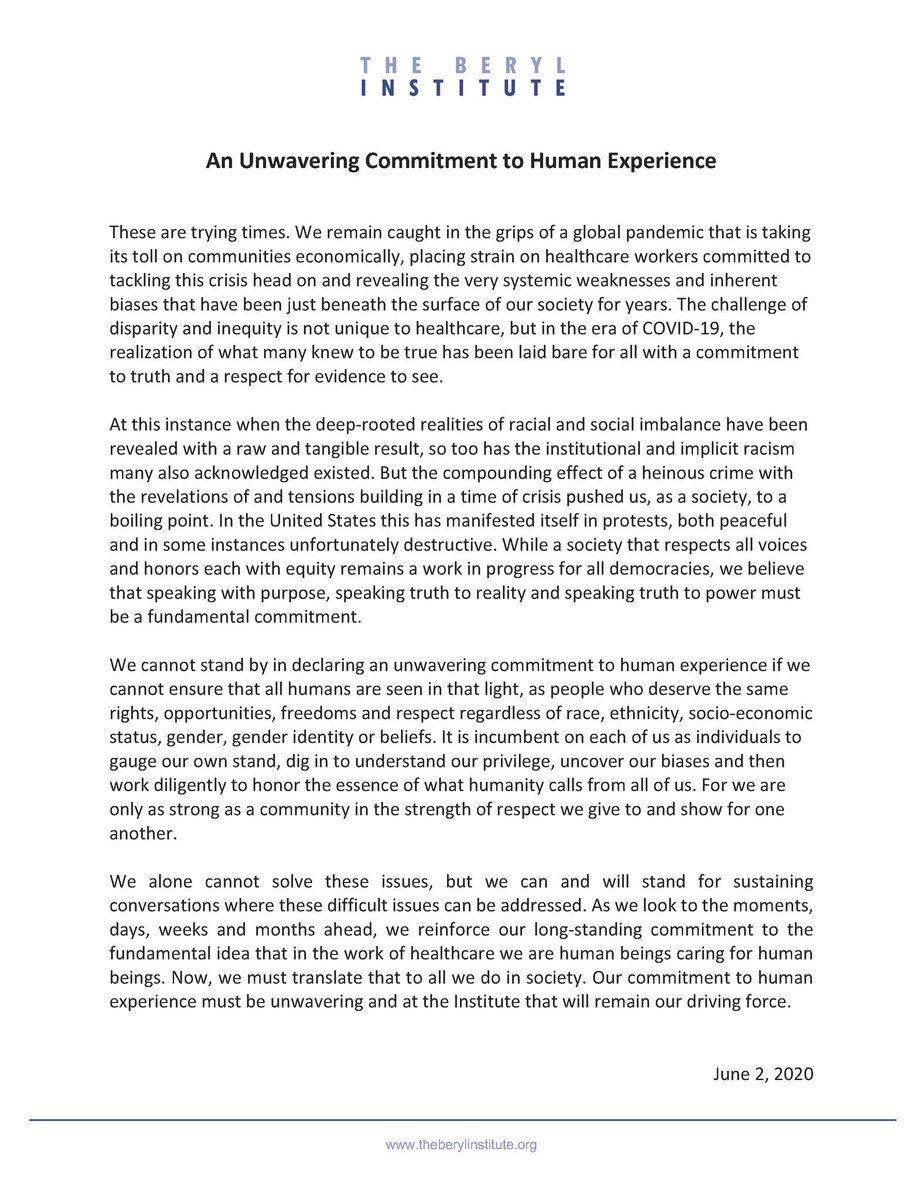 THE BERYL
INSTITUTE

An Unwavering Commitment to Human Experience

These are trying times. We remain caught in the grips of a global pandemic that is taking its toll on communities economically, placing strain on healthcare workers committed to tackling this crisis head on and revealing the very systemic weaknesses and inherent biases that have been just beneath the surface of our society for years. The challenge of disparity and inequity is not unique to healthcare, but in the era of COVID-19, the realization of what many knew to be true has been laid bare for all with a commitment to truth and a respect for evidence to see.

At this instance when the deep-rooted realities of racial and social imbalance have been revealed with a raw and tangible result, so too has the institutional and implicit racism many also acknowledged existed. But the compounding effect of a heinous crime with the revelations of and tensions building in a time of crisis pushed us, as a society, to a boiling point. In the United States this has manifested itself in protests, both peaceful and in some instances unfortunately destructive. While a society that respects all voices and honors each with equity remains a work in progress for all democracies, we believe that speaking with purpose, speaking truth to reality and speaking truth to power must be a fundamental commitment.

We cannot stand by in declaring an unwavering commitment to human experience if we cannot ensure that all humans are seen in that light, as people who deserve the same rights, opportunities, freedoms and respect regardless of race, ethnicity, socio-economic status, gender, gender identity or beliefs. It is incumbent on each of us as individuals to gauge our own stand, dig in to understand our privilege, uncover our biases and then work diligently to honor the essence of what humanity calls from all of us. For we are only as strong as a community in the strength of respect we give to and show for one another.

We alone cannot solve these issues, but we can and will stand for sustaining conversations where these difficult issues can be addressed. As we look to the moments, days, weeks and months ahead, we reinforce our long-standing commitment to the fundamental idea that in the work of healthcare we are human beings caring for human beings. Now, we must translate that to all we do in society. Our commitment to human experience must be unwavering and at the Institute that will remain our driving force.

June 2, 2020

www.theberylinstitute.org